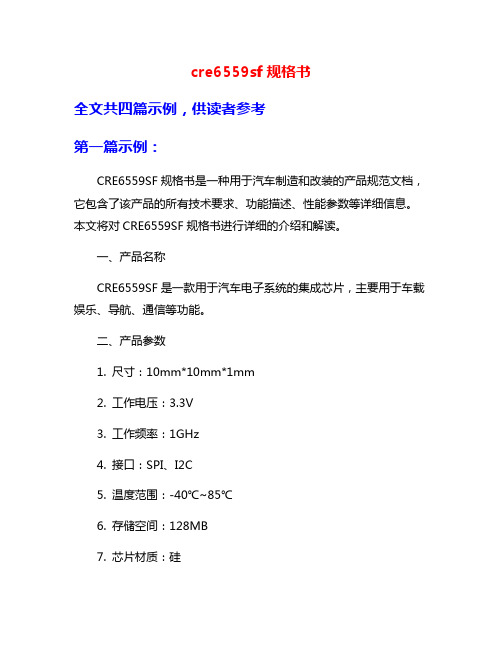 cre6559sf 规格书

全文共四篇示例，供读者参考

第一篇示例：

CRE6559SF 规格书是一种用于汽车制造和改装的产品规范文档，它包含了该产品的所有技术要求、功能描述、性能参数等详细信息。本文将对 CRE6559SF 规格书进行详细的介绍和解读。

一、产品名称

CRE6559SF 是一款用于汽车电子系统的集成芯片，主要用于车载娱乐、导航、通信等功能。

二、产品参数

1. 尺寸：10mm*10mm*1mm

2. 工作电压：3.3V

3. 工作频率：1GHz

4. 接口：SPI、I2C

5. 温度范围：-40℃~85℃

6. 存储空间：128MB

7. 芯片材质：硅